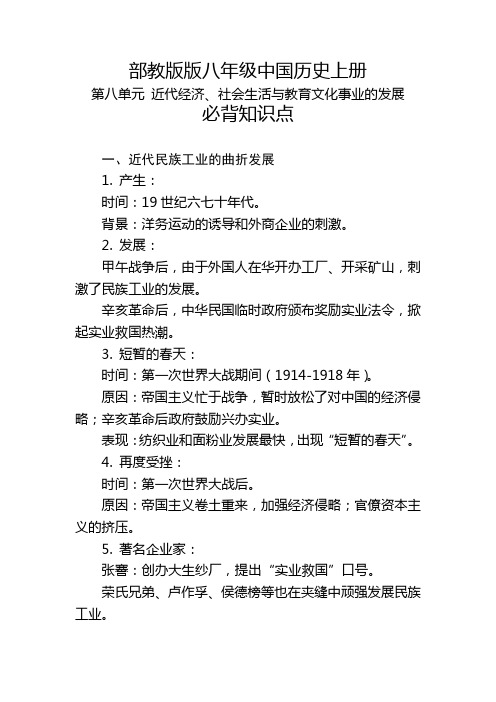 部教版版八年级中国历史上册
第八单元 近代经济、社会生活与教育文化事业的发展
必背知识点

一、近代民族工业的曲折发展

1. 产生：

时间：19 世纪六七十年代。

背景：洋务运动的诱导和外商企业的刺激。

2. 发展：

甲午战争后，由于外国人在华开办工厂、开采矿山，刺激了民族工业的发展。

辛亥革命后，中华民国临时政府颁布奖励实业法令，掀起实业救国热潮。

3. 短暂的春天：

时间：第一次世界大战期间（1914-1918 年）。

原因：帝国主义忙于战争，暂时放松了对中国的经济侵略；辛亥革命后政府鼓励兴办实业。

表现：纺织业和面粉业发展最快，出现“短暂的春天”。

4. 再度受挫：

时间：第一次世界大战后。

原因：帝国主义卷土重来，加强经济侵略；官僚资本主义的挤压。

5. 著名企业家：

张謇：创办大生纱厂，提出“实业救国”口号。

荣氏兄弟、卢作孚、侯德榜等也在夹缝中顽强发展民族工业。